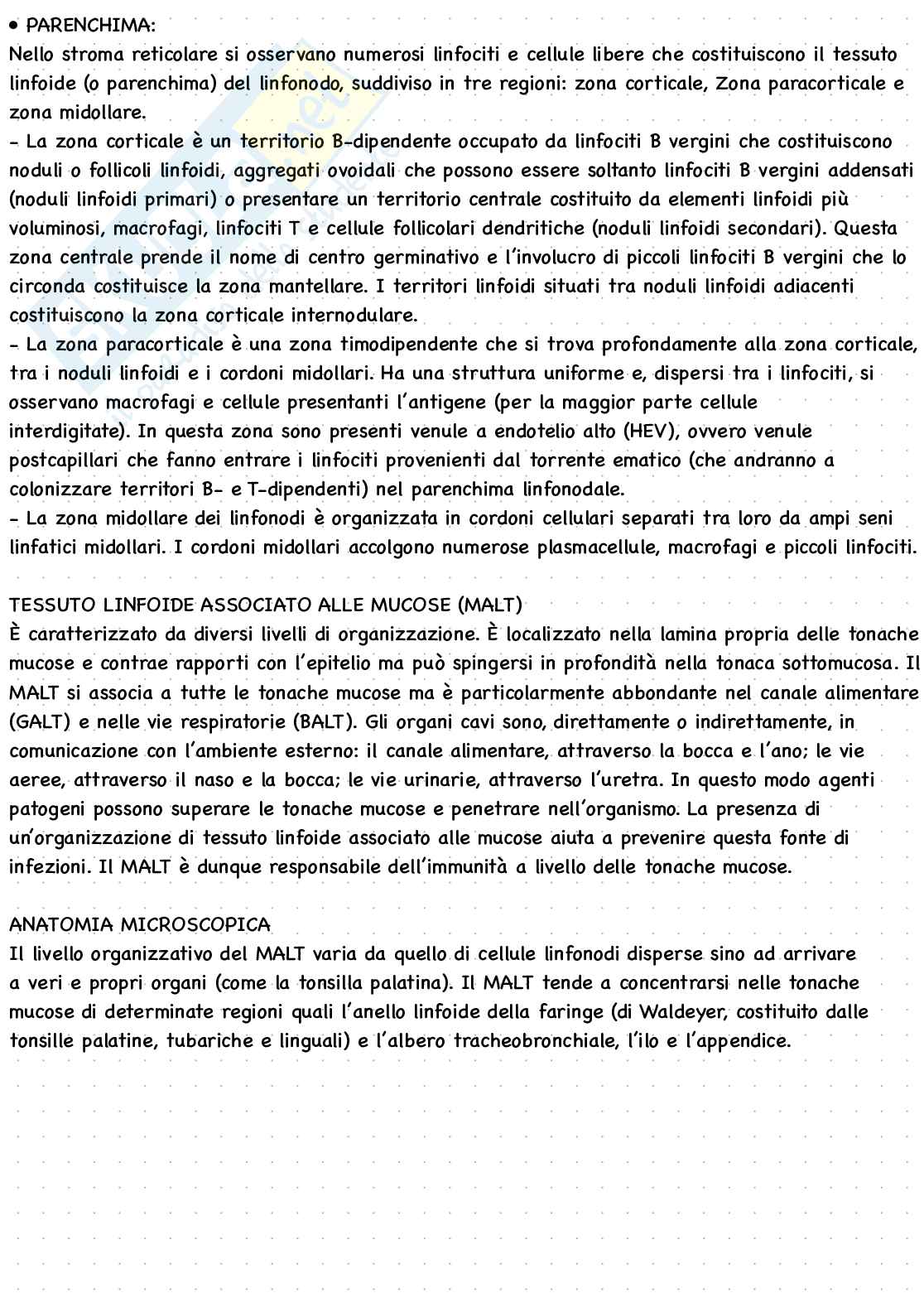 • PARENCHIMA:
Nello stroma reticolare si osservano numerosi linfociti e cellule libere che costituiscono il tessuto linfoide (o parenchima) del linfonodo, suddiviso in tre regioni: zona corticale, Zona paracorticale e zona midollare.
- La zona corticale è un territorio B-dipendente occupato da linfociti B vergini che costituiscono noduli o follicoli linfoidi, aggregati ovoidali che possono essere soltanto linfociti B vergini addensati (noduli linfoidi primari) o presentare un territorio centrale costituito da elementi linfoidi più voluminosi, macrofagi, linfociti T e cellule follicolari dendritiche (noduli linfoidi secondari). Questa zona centrale prende il nome di centro germinativo e l'involucro di piccoli linfociti B vergini che lo circonda costituisce la zona mantellare. I territori linfoidi situati tra noduli linfoidi adiacenti costituiscono la zona corticale internodulare.
- La zona paracorticale è una zona timodipendente che si trova profondamente alla zona corticale, tra i noduli linfoidi e i cordoni midollari. Ha una struttura uniforme e, dispersi tra i linfociti, si osservano macrofagi e cellule presentanti l'antigene (per la maggior parte cellule interdigitate). In questa zona sono presenti venule a endotelio alto (HEV), ovvero venule postcapillari che fanno entrare i linfociti provenienti dal torrente ematico (che andranno a colonizzare territori B- e T-dipendenti) nel parenchima linfonodale.
- La zona midollare dei linfonodi è organizzata in cordoni cellulari separati tra loro da ampi seni linfatici midollari. I cordoni midollari accolgono numerose plasmacellule, macrofagi e piccoli linfociti.

TESSUTO LINFOIDE ASSOCIATO ALLE MUCOSE (MALT)
È caratterizzato da diversi livelli di organizzazione. È localizzato nella lamina propria delle tonache mucose e contrae rapporti con l'epitelio ma può spingersi in profondità nella tonaca sottomucosa. Il MALT si associa a tutte le tonache mucose ma è particolarmente abbondante nel canale alimentare (GALT) e nelle vie respiratorie (BALT). Gli organi cavi sono, direttamente o indirettamente, in comunicazione con l'ambiente esterno: il canale alimentare, attraverso la bocca e l'ano; le vie aeree, attraverso il naso e la bocca; le vie urinarie, attraverso l'uretra. In questo modo agenti patogeni possono superare le tonache mucose e penetrare nell'organismo. La presenza di un'organizzazione di tessuto linfoide associato alle mucose aiuta a prevenire questa fonte di infezioni. Il MALT è dunque responsabile dell'immunità a livello delle tonache mucose.

ANATOMIA MICROSCOPICA
Il livello organizzativo del MALT varia da quello di cellule linfonodi disperse sino ad arrivare a veri e propri organi (come la tonsilla palatina). Il MALT tende a concentrarsi nelle tonache mucose di determinate regioni quali l'anello linfoide della faringe (di Waldeyer, costituito dalle tonsille palatine, tubariche e linguali) e l'albero tracheobronchiale, l'ilo e l'appendice.